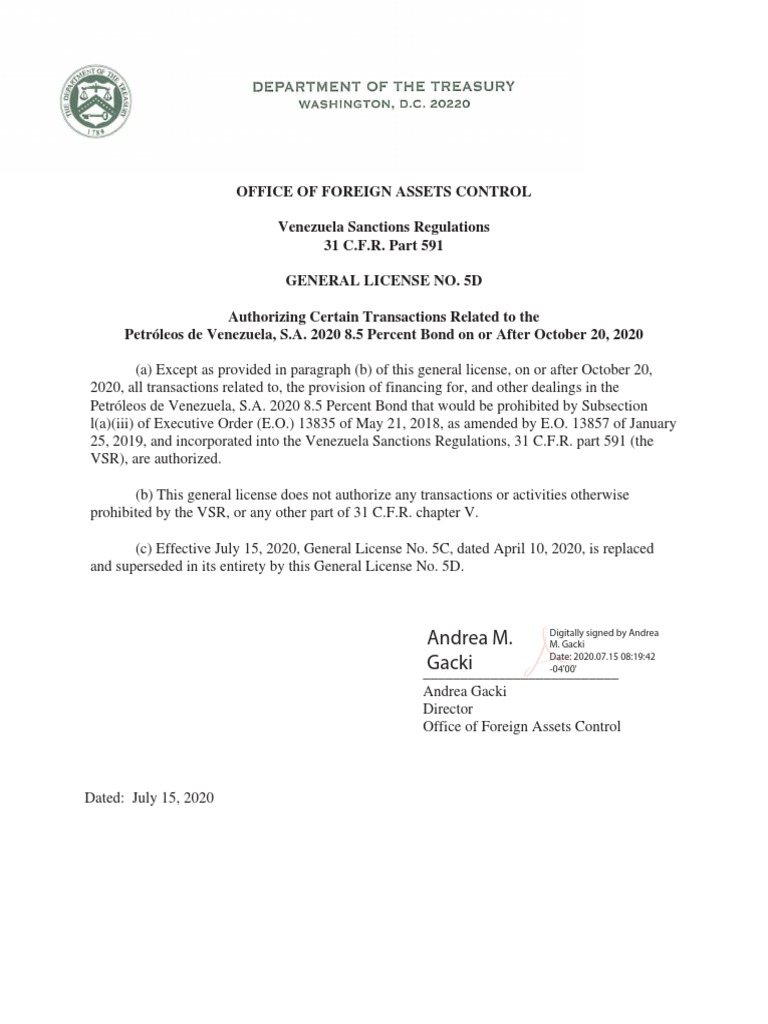 THE DEPARTMENT OF THE TREASURY
1789

DEPARTMENT OF THE TREASURY
WASHINGTON, D.C. 20220

OFFICE OF FOREIGN ASSETS CONTROL

Venezuela Sanctions Regulations
31 C.F.R. Part 591

GENERAL LICENSE NO. 5D

Authorizing Certain Transactions Related to the
Petróleos de Venezuela, S.A. 2020 8.5 Percent Bond on or After October 20, 2020

(a) Except as provided in paragraph (b) of this general license, on or after October 20, 2020, all transactions related to, the provision of financing for, and other dealings in the Petróleos de Venezuela, S.A. 2020 8.5 Percent Bond that would be prohibited by Subsection l(a)(iii) of Executive Order (E.O.) 13835 of May 21, 2018, as amended by E.O. 13857 of January 25, 2019, and incorporated into the Venezuela Sanctions Regulations, 31 C.F.R. part 591 (the VSR), are authorized.

(b) This general license does not authorize any transactions or activities otherwise prohibited by the VSR, or any other part of 31 C.F.R. chapter V.

(c) Effective July 15, 2020, General License No. 5C, dated April 10, 2020, is replaced and superseded in its entirety by this General License No. 5D.

Andrea M. Gacki

Digitally signed by Andrea M. Gacki
Date: 2020.07.15 08:19:42 -04'00'

Andrea Gacki
Director
Office of Foreign Assets Control

Dated: July 15, 2020